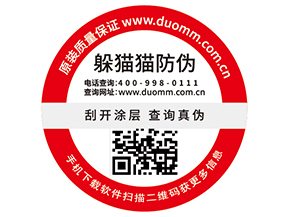 原装质量保证 www.duomm.com.cn

躲猫猫防伪

电话查询:400-998-0111
查询网址:www.duomm.com.cn

刮开涂层 查询真伪

手机下载软件扫描二维码获更多信息